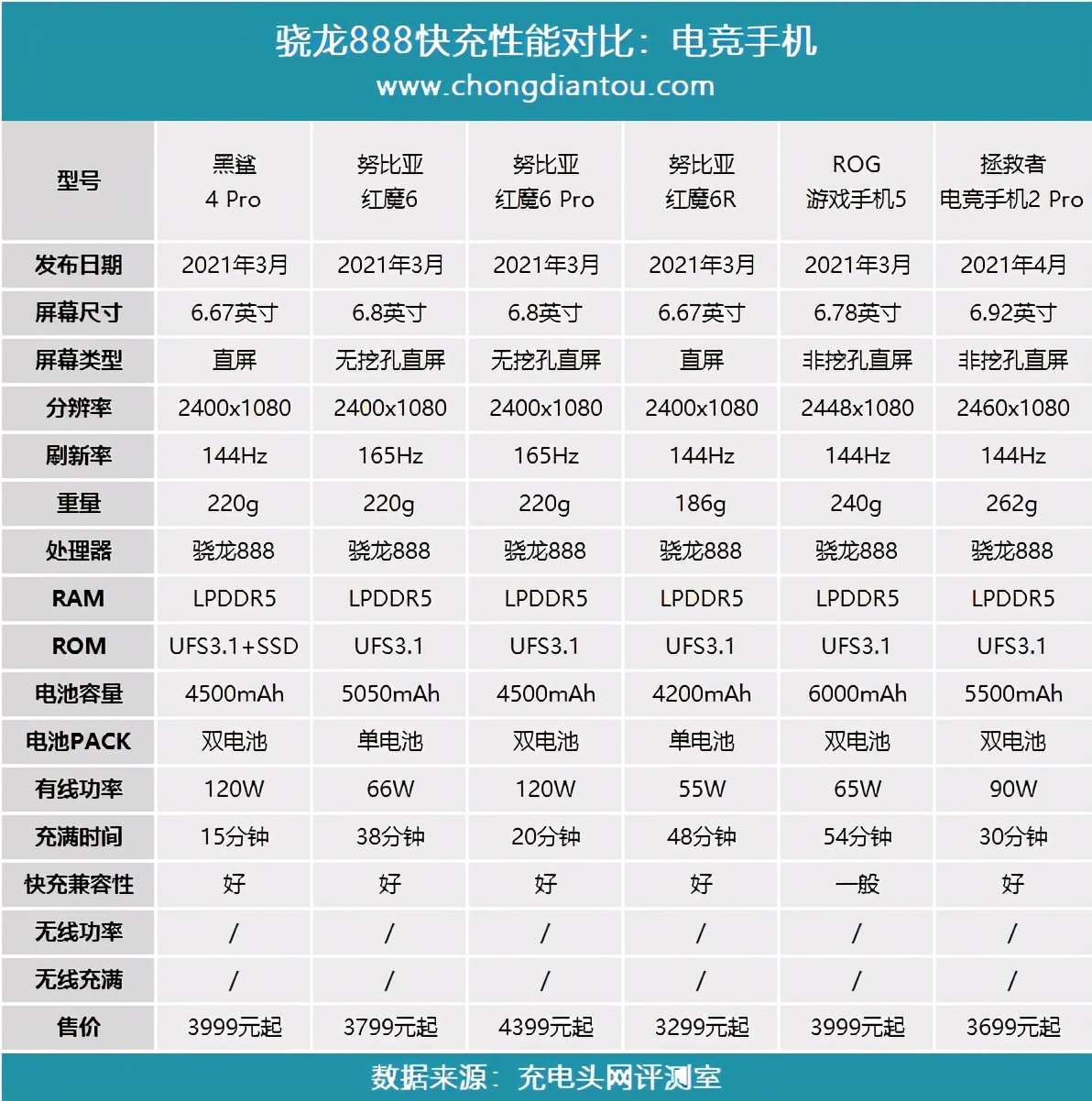 骁龙888快充性能对比：电竞手机
www.chongdiantou.com

| 型号 | 黑鲨 4 Pro | 努比亚 红魔6 | 努比亚 红魔6 Pro | 努比亚 红魔6R | ROG 游戏手机5 | 拯救者 电竞手机2 Pro |
|---|---|---|---|---|---|---|
| 发布日期 | 2021年3月 | 2021年3月 | 2021年3月 | 2021年3月 | 2021年3月 | 2021年4月 |
| 屏幕尺寸 | 6.67英寸 | 6.8英寸 | 6.8英寸 | 6.67英寸 | 6.78英寸 | 6.92英寸 |
| 屏幕类型 | 直屏 | 无挖孔直屏 | 无挖孔直屏 | 直屏 | 非挖孔直屏 | 非挖孔直屏 |
| 分辨率 | 2400x1080 | 2400x1080 | 2400x1080 | 2400x1080 | 2448x1080 | 2460x1080 |
| 刷新率 | 144Hz | 165Hz | 165Hz | 144Hz | 144Hz | 144Hz |
| 重量 | 220g | 220g | 220g | 186g | 240g | 262g |
| 处理器 | 骁龙888 | 骁龙888 | 骁龙888 | 骁龙888 | 骁龙888 | 骁龙888 |
| RAM | LPDDR5 | LPDDR5 | LPDDR5 | LPDDR5 | LPDDR5 | LPDDR5 |
| ROM | UFS3.1+SSD | UFS3.1 | UFS3.1 | UFS3.1 | UFS3.1 | UFS3.1 |
| 电池容量 | 4500mAh | 5050mAh | 4500mAh | 4200mAh | 6000mAh | 5500mAh |
| 电池PACK | 双电池 | 单电池 | 双电池 | 单电池 | 双电池 | 双电池 |
| 有线功率 | 120W | 66W | 120W | 55W | 65W | 90W |
| 充满时间 | 15分钟 | 38分钟 | 20分钟 | 48分钟 | 54分钟 | 30分钟 |
| 快充兼容性 | 好 | 好 | 好 | 好 | 一般 | 好 |
| 无线功率 | / | / | / | / | / | / |
| 无线充满 | / | / | / | / | / | / |
| 售价 | 3999元起 | 3799元起 | 4399元起 | 3299元起 | 3999元起 | 3699元起 |

数据来源：充电头网评测室